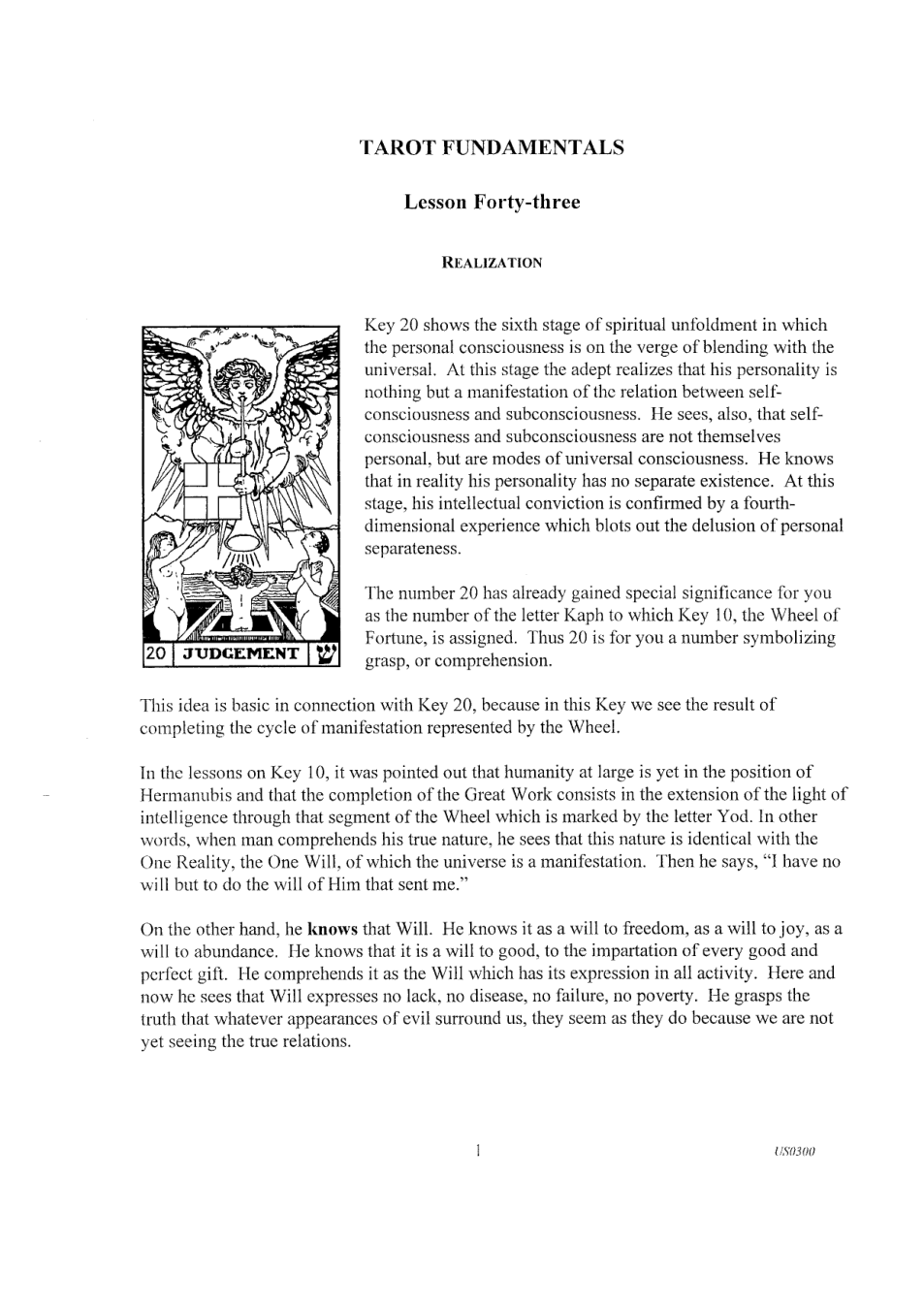 TAROT FUNDAMENTALS

Lesson Forty-three

REALIZATION

20 JUDGEMENT ש

Key 20 shows the sixth stage of spiritual unfoldment in which the personal consciousness is on the verge of blending with the universal. At this stage the adept realizes that his personality is nothing but a manifestation of the relation between self-consciousness and subconsciousness. He sees, also, that self-consciousness and subconsciousness are not themselves personal, but are modes of universal consciousness. He knows that in reality his personality has no separate existence. At this stage, his intellectual conviction is confirmed by a fourth-dimensional experience which blots out the delusion of personal separateness.

The number 20 has already gained special significance for you as the number of the letter Kaph to which Key 10, the Wheel of Fortune, is assigned. Thus 20 is for you a number symbolizing grasp, or comprehension.

This idea is basic in connection with Key 20, because in this Key we see the result of completing the cycle of manifestation represented by the Wheel.

In the lessons on Key 10, it was pointed out that humanity at large is yet in the position of Hermanubis and that the completion of the Great Work consists in the extension of the light of intelligence through that segment of the Wheel which is marked by the letter Yod. In other words, when man comprehends his true nature, he sees that this nature is identical with the One Reality, the One Will, of which the universe is a manifestation. Then he says, "I have no will but to do the will of Him that sent me."

On the other hand, he knows that Will. He knows it as a will to freedom, as a will to joy, as a will to abundance. He knows that it is a will to good, to the impartation of every good and perfect gift. He comprehends it as the Will which has its expression in all activity. Here and now he sees that Will expresses no lack, no disease, no failure, no poverty. He grasps the truth that whatever appearances of evil surround us, they seem as they do because we are not yet seeing the true relations.

1

US0300